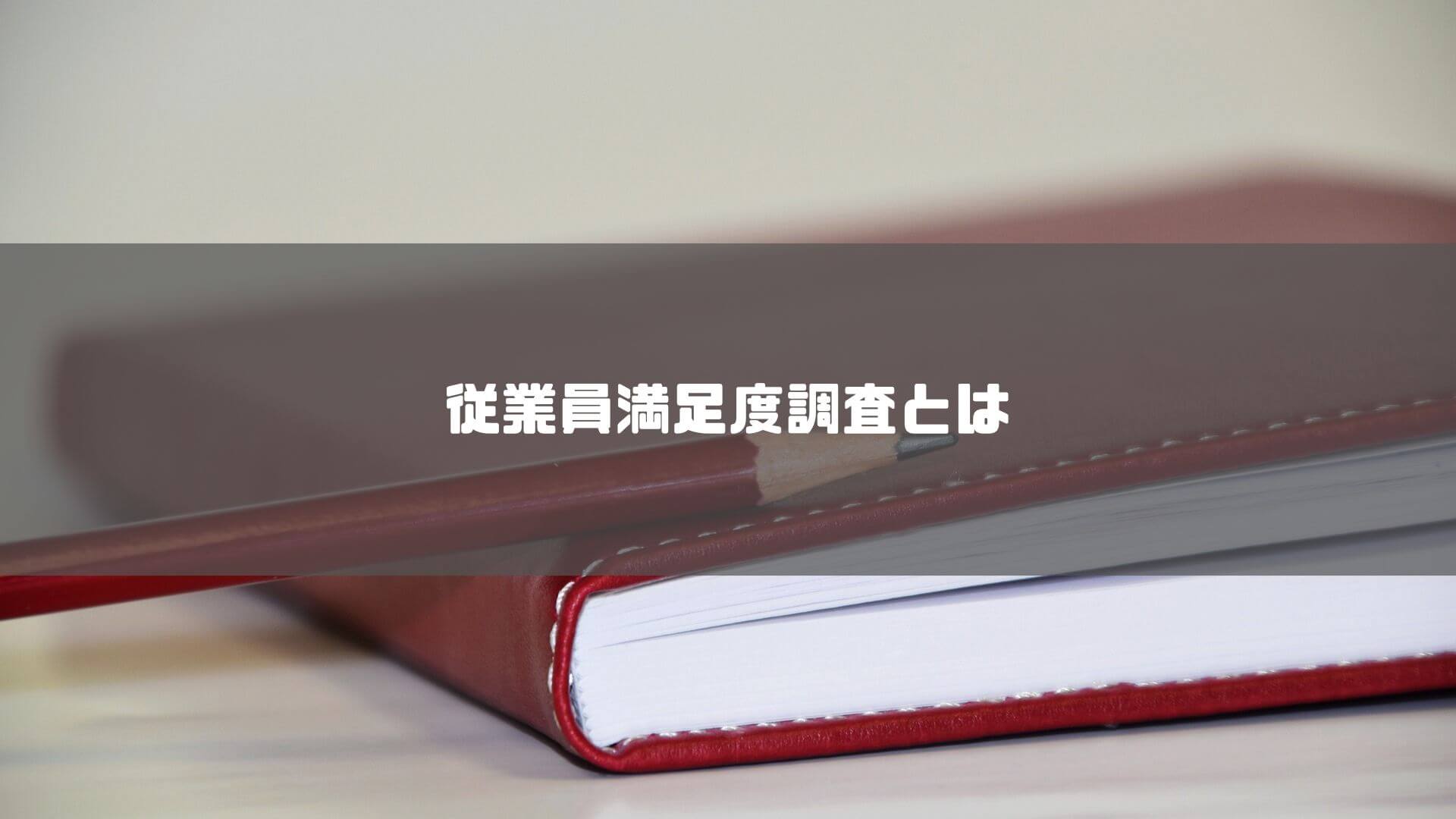 従業員満足度調査とは